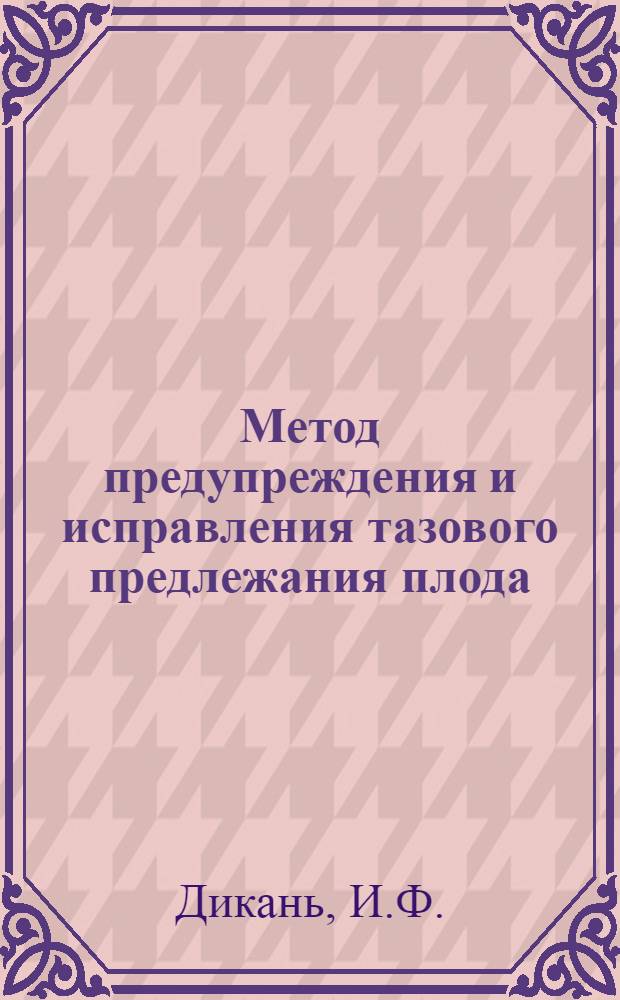 Метод предупреждения и исправления тазового предлежания плода

Дикань, И.Ф.